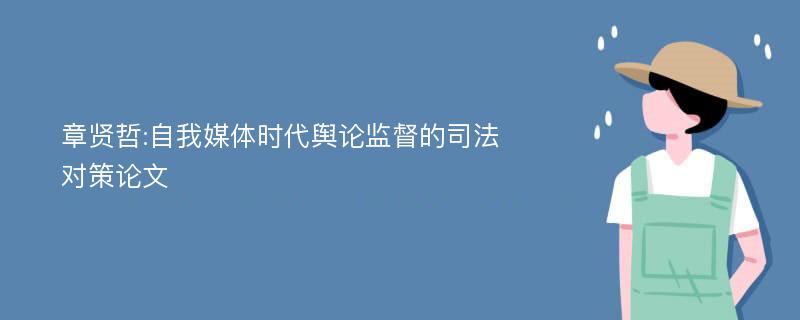 章贤哲:自我媒体时代舆论监督的司法对策论文